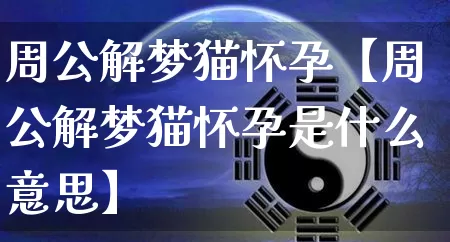 周公解梦猫怀孕【周公解梦猫怀孕是什么意思】